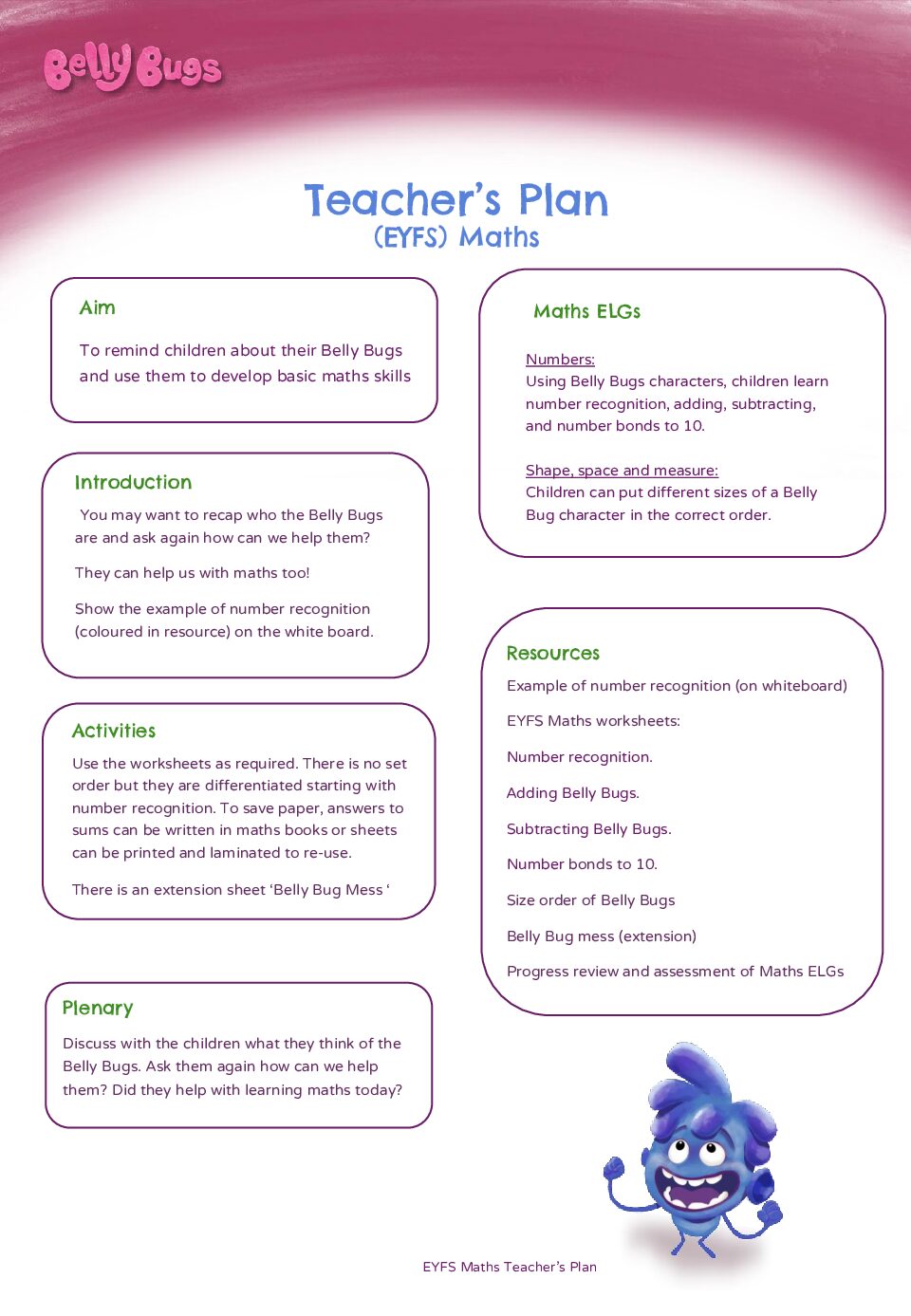 Belly Bugs

Teacher's Plan
(EYFS) Maths

Aim

To remind children about their Belly Bugs and use them to develop basic maths skills

Introduction

You may want to recap who the Belly Bugs are and ask again how can we help them?

They can help us with maths too!

Show the example of number recognition (coloured in resource) on the white board.

Activities

Use the worksheets as required. There is no set order but they are differentiated starting with number recognition. To save paper, answers to sums can be written in maths books or sheets can be printed and laminated to re-use.

There is an extension sheet 'Belly Bug Mess '

Plenary

Discuss with the children what they think of the Belly Bugs. Ask them again how can we help them? Did they help with learning maths today?

Maths ELGs

Numbers:
Using Belly Bugs characters, children learn number recognition, adding, subtracting, and number bonds to 10.

Shape, space and measure:
Children can put different sizes of a Belly Bug character in the correct order.

Resources

Example of number recognition (on whiteboard)

EYFS Maths worksheets:

Number recognition.

Adding Belly Bugs.

Subtracting Belly Bugs.

Number bonds to 10.

Size order of Belly Bugs

Belly Bug mess (extension)

Progress review and assessment of Maths ELGs

EYFS Maths Teacher's Plan